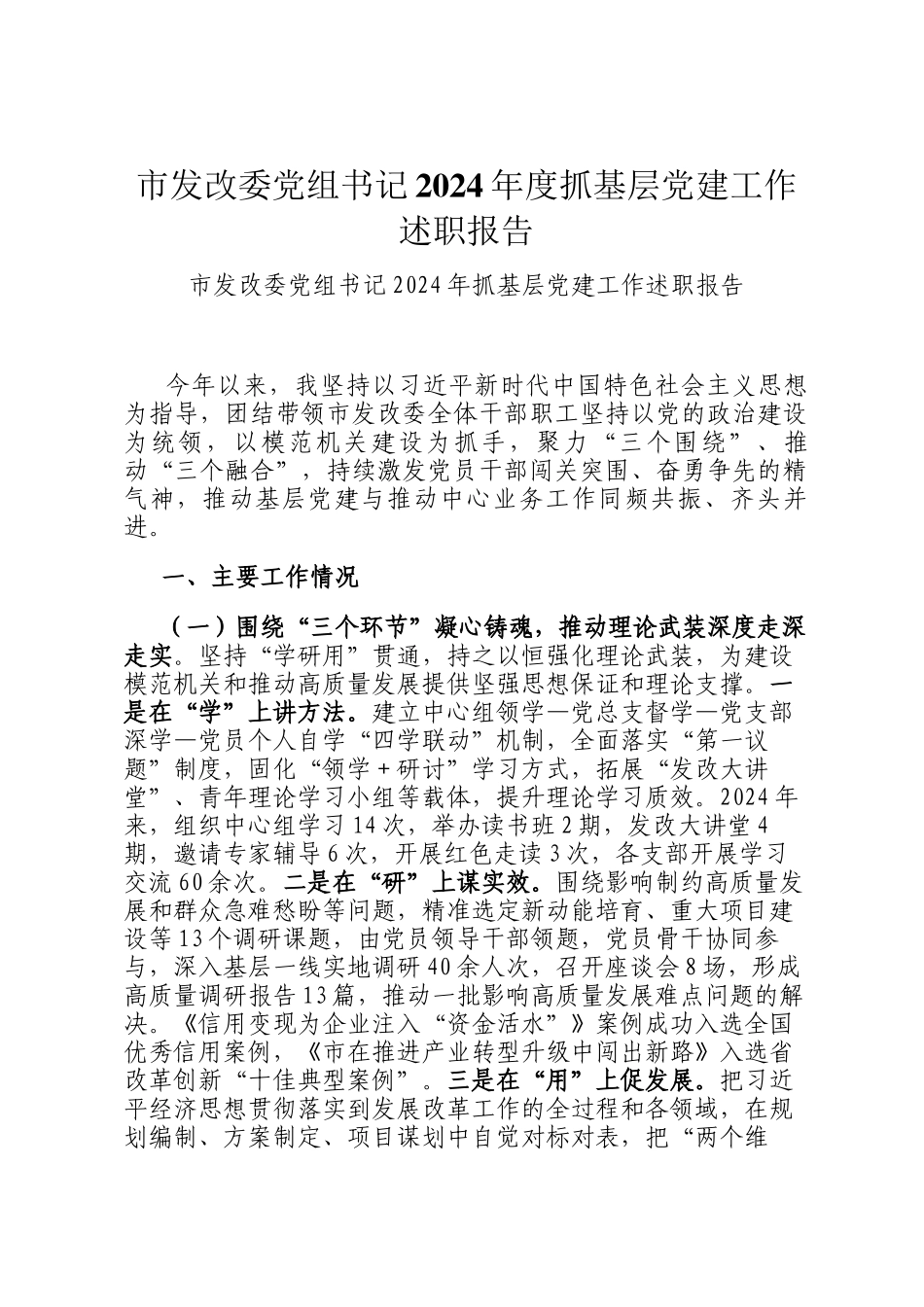 市发改委党组书记2024年度抓基层党建工作述职报告

市发改委党组书记2024年抓基层党建工作述职报告

今年以来，我坚持以习近平新时代中国特色社会主义思想为指导，团结带领市发改委全体干部职工坚持以党的政治建设为统领，以模范机关建设为抓手，聚力“三个围绕”、推动“三个融合”，持续激发党员干部闯关突围、奋勇争先的精气神，推动基层党建与推动中心业务工作同频共振、齐头并进。

一、主要工作情况

（一）围绕“三个环节”凝心铸魂，推动理论武装深度走深走实。坚持“学研用”贯通，持之以恒强化理论武装，为建设模范机关和推动高质量发展提供坚强思想保证和理论支撑。一是在“学”上讲方法。建立中心组领学—党总支督学—党支部深学—党员个人自学“四学联动”机制，全面落实“第一议题”制度，固化“领学＋研讨”学习方式，拓展“发改大讲堂”、青年理论学习小组等载体，提升理论学习质效。2024年来，组织中心组学习14次，举办读书班2期，发改大讲堂4期，邀请专家辅导6次，开展红色走读3次，各支部开展学习交流60余次。二是在“研”上谋实效。围绕影响制约高质量发展和群众急难愁盼等问题，精准选定新动能培育、重大项目建设等13个调研课题，由党员领导干部领题，党员骨干协同参与，深入基层一线实地调研40余人次，召开座谈会8场，形成高质量调研报告13篇，推动一批影响高质量发展难点问题的解决。《信用变现为企业注入“资金活水”》案例成功入选全国优秀信用案例，《市在推进产业转型升级中闯出新路》入选省改革创新“十佳典型案例”。三是在“用”上促发展。把习近平经济思想贯彻落实到发展改革工作的全过程和各领域，在规划编制、方案制定、项目谋划中自觉对标对表，把“两个维